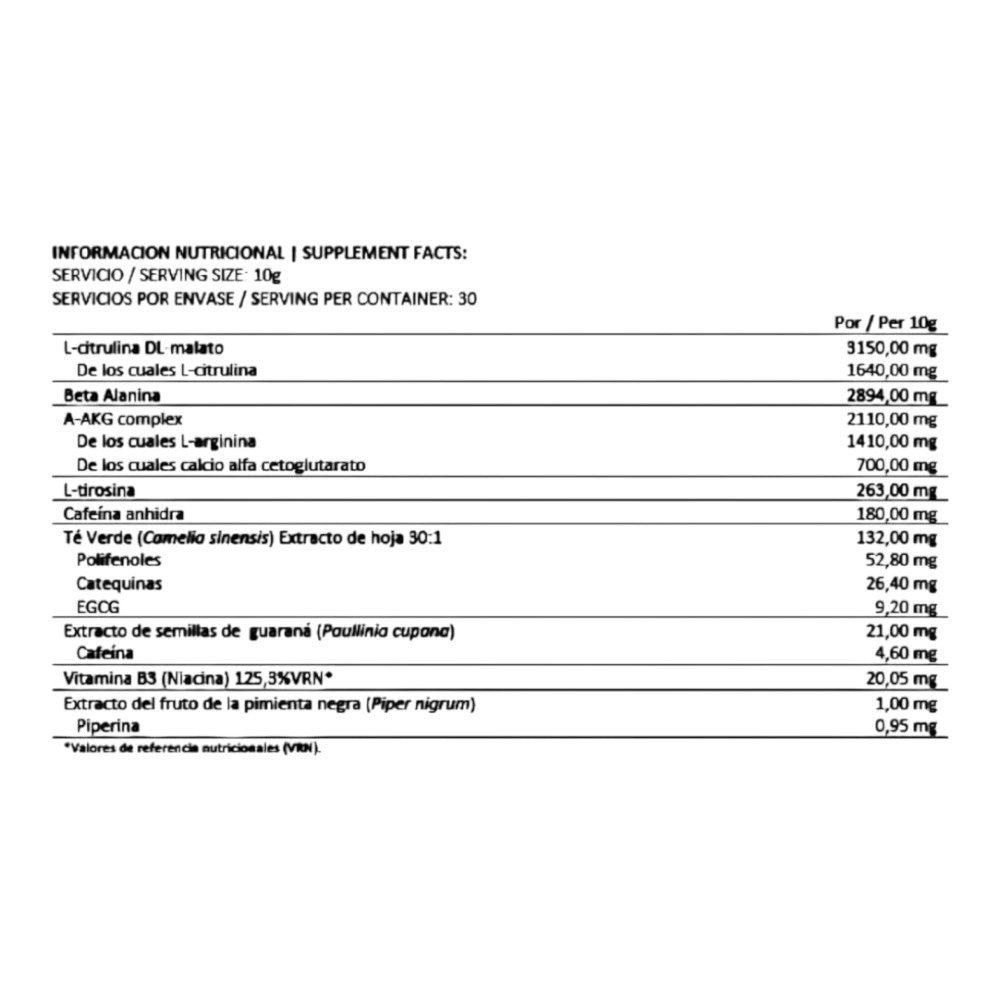 INFORMACION NUTRICIONAL | SUPPLEMENT FACTS:
SERVICIO / SERVING SIZE: 10g
SERVICIOS POR ENVASE / SERVING PER CONTAINER: 30

|  | Por / Per 10g |
|---|---|
| L-citrulina DL-malato | 3150,00 mg |
| De los cuales L-citrulina | 1640,00 mg |
| Beta Alanina | 2894,00 mg |
| A-AKG complex | 2110,00 mg |
| De los cuales L-arginina | 1410,00 mg |
| De los cuales calcio alfa cetoglutarato | 700,00 mg |
| L-tirosina | 263,00 mg |
| Cafeína anhidra | 180,00 mg |
| Té Verde (Camelia sinensis) Extracto de hoja 30:1 | 132,00 mg |
| Polifenoles | 52,80 mg |
| Catequinas | 26,40 mg |
| EGCG | 9,20 mg |
| Extracto de semillas de guaraná (Paullinia cupana) | 21,00 mg |
| Cafeína | 4,60 mg |
| Vitamina B3 (Niacina) 125,3%VRN* | 20,05 mg |
| Extracto del fruto de la pimienta negra (Piper nigrum) | 1,00 mg |
| Piperina | 0,95 mg |

*Valores de referencia nutricionales (VRN).